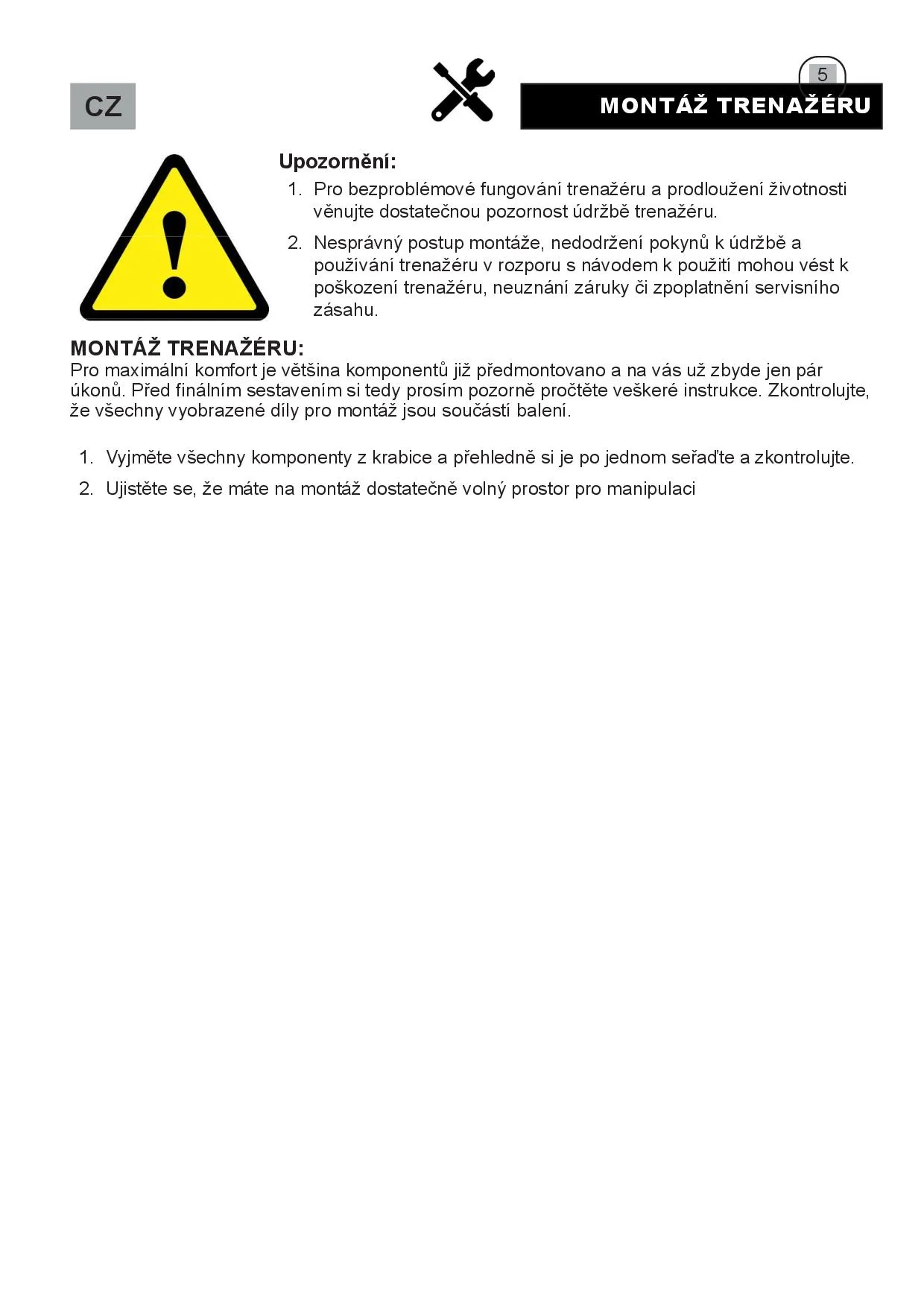 CZ

5

MONTÁŽ TRENAŽÉRU

Upozornění:

1. Pro bezproblémové fungování trenažéru a prodloužení životnosti věnujte dostatečnou pozornost údržbě trenažéru.
2. Nesprávný postup montáže, nedodržení pokynů k údržbě a používání trenažéru v rozporu s návodem k použití mohou vést k poškození trenažéru, neuznání záruky či zpoplatnění servisního zásahu.

MONTÁŽ TRENAŽÉRU:
Pro maximální komfort je většina komponentů již předmontovano a na vás už zbyde jen pár úkonů. Před finálním sestavením si tedy prosím pozorně pročtěte veškeré instrukce. Zkontrolujte, že všechny vyobrazené díly pro montáž jsou součástí balení.

1. Vyjměte všechny komponenty z krabice a přehledně si je po jednom seřaďte a zkontrolujte.
2. Ujistěte se, že máte na montáž dostatečně volný prostor pro manipulaci